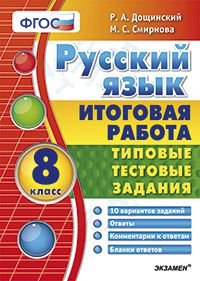 ФГОС

Р. А. Дощинский
М. С. Смирнова

Русский язык

ИТОГОВАЯ РАБОТА

ТИПОВЫЕ ТЕСТОВЫЕ ЗАДАНИЯ

8 класс

10 вариантов заданий
Ответы
Комментарии к ответам
Бланки ответов

ЭКЗАМЕН®